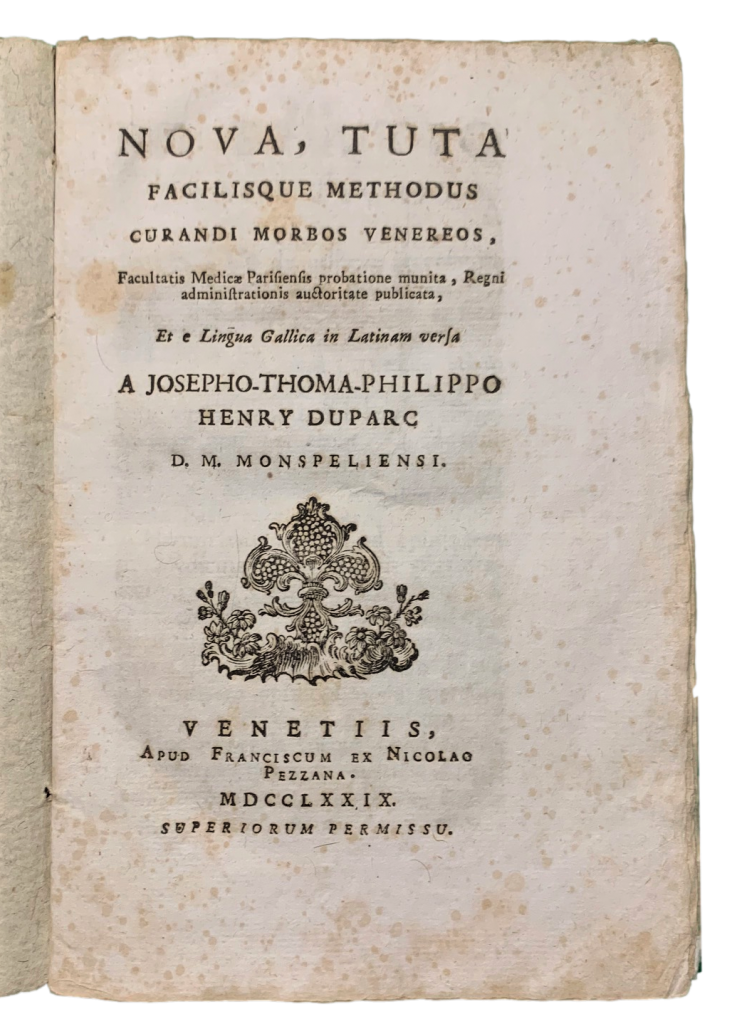 NOVA, TUTA
FACILISQUE METHODUS
CURANDI MORBOS VENEREOS,

Facultatis Medicæ Parisiensis probatione munita, Regni administrationis auctoritate publicata,

Et e Lingua Gallica in Latinam versa

A JOSEPHO-THOMA-PHILIPPO
HENRY DUPARC
D. M. MONSPELIENSI.

VENETIIS,
APUD FRANCISCUM EX NICOLAO
PEZZANA.
MDCCLXXIX.
SUPERIORUM PERMISSU.